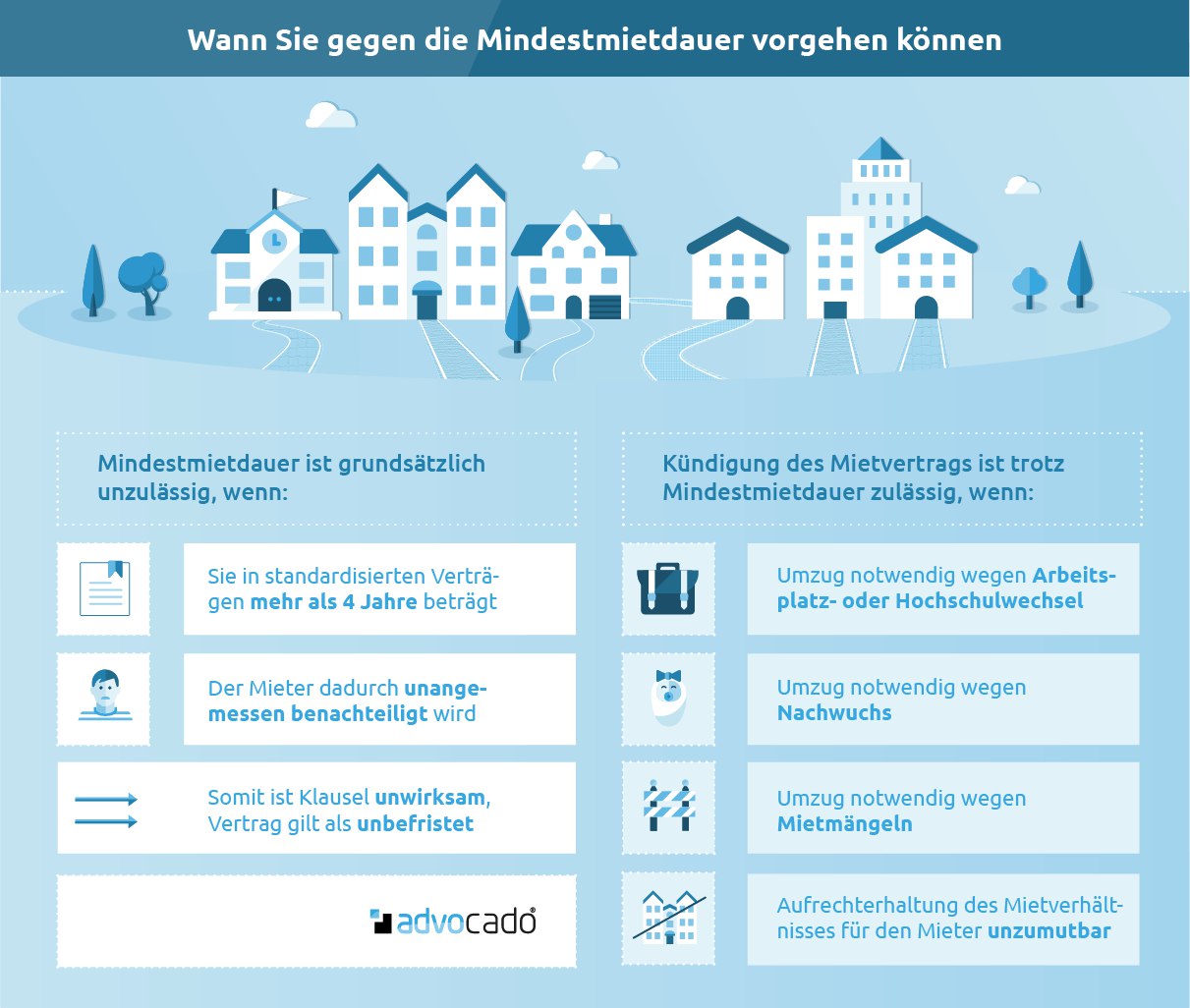 Wann Sie gegen die Mindestmietdauer vorgehen können

Mindestmietdauer ist grundsätzlich unzulässig, wenn:

Sie in standardisierten Verträgen mehr als 4 Jahre beträgt

Der Mieter dadurch unangemessen benachteiligt wird

Somit ist Klausel unwirksam, Vertrag gilt als unbefristet

advocado

Kündigung des Mietvertrags ist trotz Mindestmietdauer zulässig, wenn:

Umzug notwendig wegen Arbeitsplatz- oder Hochschulwechsel

Umzug notwendig wegen Nachwuchs

Umzug notwendig wegen Mietmängeln

Aufrechterhaltung des Mietverhältnisses für den Mieter unzumutbar